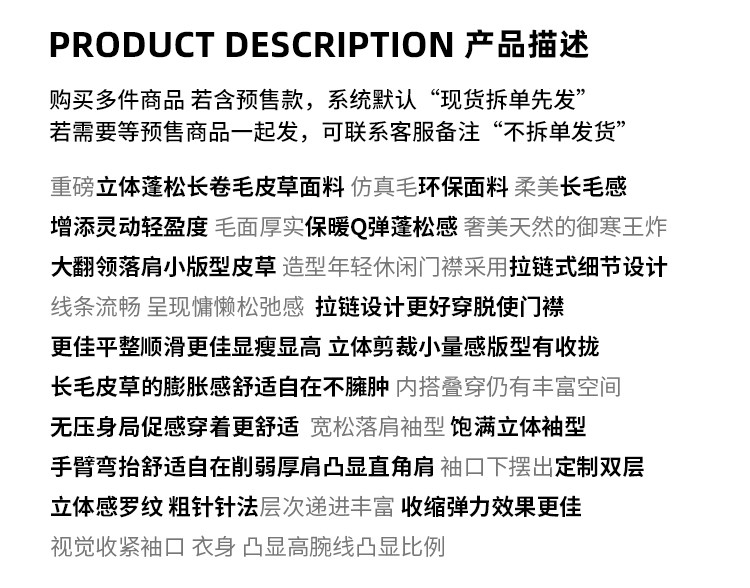 PRODUCT DESCRIPTION 产品描述

购买多件商品 若含预售款，系统默认“现货拆单先发”
若需要等预售商品一起发，可联系客服备注“不拆单发货”

重磅立体蓬松长卷毛皮草面料 仿真毛环保面料 柔美长毛感
增添灵动轻盈度 毛面厚实保暖Q弹蓬松感 奢美天然的御寒王炸
大翻领落肩小版型皮草 造型年轻休闲门襟采用拉链式细节设计
线条流畅 呈现慵懒松弛感 拉链设计更好穿脱使门襟
更佳平整顺滑更佳显瘦显高 立体剪裁小量感版型有收拢
长毛皮草的膨胀感舒适自在不臃肿 内搭叠穿仍有丰富空间
无压身局促感穿着更舒适 宽松落肩袖型 饱满立体袖型
手臂弯抬舒适自在削弱厚肩凸显直角肩 袖口下摆出定制双层
立体感罗纹 粗针针法层次递进丰富 收缩弹力效果更佳
视觉收紧袖口 衣身 凸显高腕线凸显比例